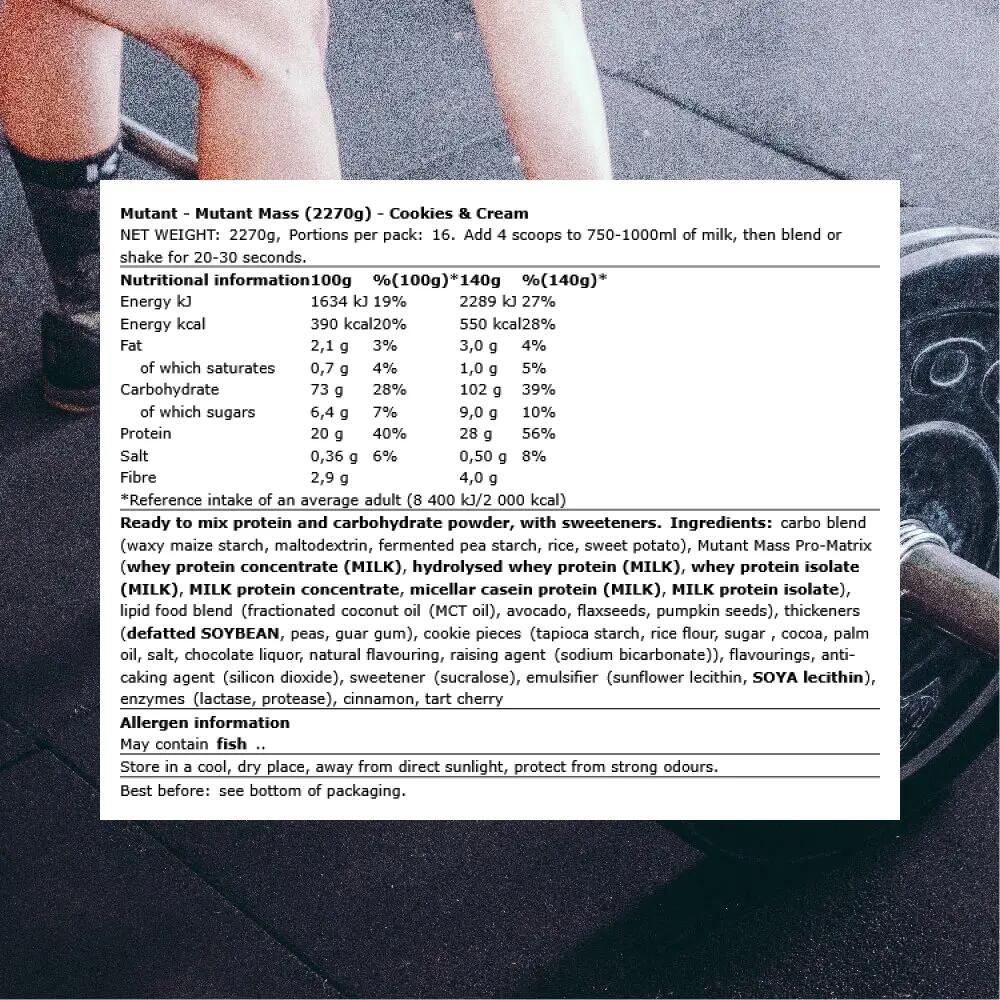 Mutant - Mutant Mass (2270g) - Cookies & Cream
NET WEIGHT: 2270g, Portions per pack: 16. Add 4 scoops to 750-1000ml of milk, then blend or shake for 20-30 seconds.

| Nutritional information | 100g | %(100g)* | 140g | %(140g)* |
|---|---|---|---|---|
| Energy kJ | 1634 kJ | 19% | 2289 kJ | 27% |
| Energy kcal | 390 kcal | 20% | 550 kcal | 28% |
| Fat | 2,1 g | 3% | 3,0 g | 4% |
| of which saturates | 0,7 g | 4% | 1,0 g | 5% |
| Carbohydrate | 73 g | 28% | 102 g | 39% |
| of which sugars | 6,4 g | 7% | 9,0 g | 10% |
| Protein | 20 g | 40% | 28 g | 56% |
| Salt | 0,36 g | 6% | 0,50 g | 8% |
| Fibre | 2,9 g | | 4,0 g | |

*Reference intake of an average adult (8 400 kJ/2 000 kcal)

Ready to mix protein and carbohydrate powder, with sweeteners. Ingredients: carbo blend (waxy maize starch, maltodextrin, fermented pea starch, rice, sweet potato), Mutant Mass Pro-Matrix (whey protein concentrate (MILK), hydrolysed whey protein (MILK), whey protein isolate (MILK), MILK protein concentrate, micellar casein protein (MILK), MILK protein isolate), lipid food blend (fractionated coconut oil (MCT oil), avocado, flaxseeds, pumpkin seeds), thickeners (defatted SOYBEAN, peas, guar gum), cookie pieces (tapioca starch, rice flour, sugar , cocoa, palm oil, salt, chocolate liquor, natural flavouring, raising agent (sodium bicarbonate)), flavourings, anti-caking agent (silicon dioxide), sweetener (sucralose), emulsifier (sunflower lecithin, SOYA lecithin), enzymes (lactase, protease), cinnamon, tart cherry

Allergen information
May contain fish ..

Store in a cool, dry place, away from direct sunlight, protect from strong odours.

Best before: see bottom of packaging.